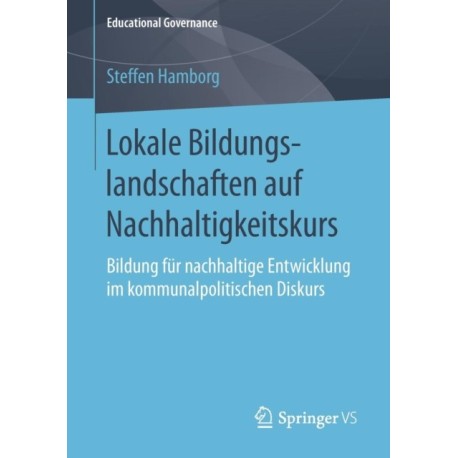 Educational Governance

Steffen Hamborg

Lokale Bildungslandschaften auf Nachhaltigkeitskurs

Bildung für nachhaltige Entwicklung im kommunalpolitischen Diskurs

Springer VS